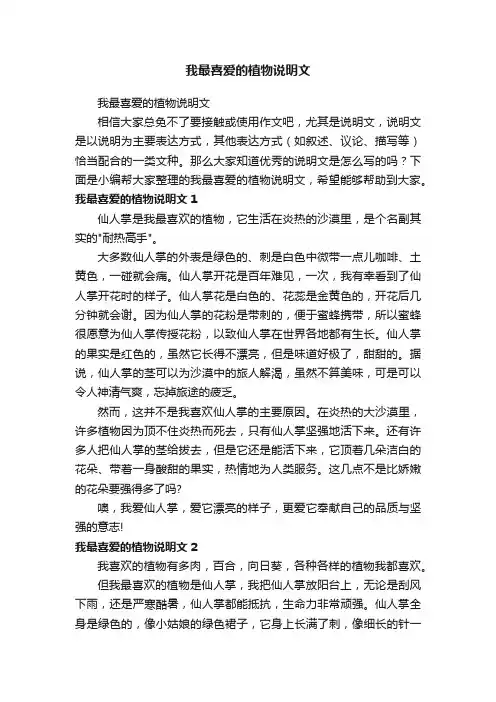 我最喜爱的植物说明文

我最喜爱的植物说明文

相信大家总免不了要接触或使用作文吧，尤其是说明文，说明文是以说明为主要表达方式，其他表达方式（如叙述、议论、描写等）恰当配合的一类文种。那么大家知道优秀的说明文是怎么写的吗？下面是小编帮大家整理的我最喜爱的植物说明文，希望能够帮助到大家。

我最喜爱的植物说明文 1

仙人掌是我最喜欢的植物，它生活在炎热的沙漠里，是个名副其实的"耐热高手"。

大多数仙人掌的外表是绿色的、刺是白色中微带一点儿咖啡、土黄色，一碰就会痛。仙人掌开花是百年难见，一次，我有幸看到了仙人掌开花时的样子。仙人掌花是白色的、花蕊是金黄色的，开花后几分钟就会谢。因为仙人掌的花粉是带刺的，便于蜜蜂携带，所以蜜蜂很愿意为仙人掌传授花粉，以致仙人掌在世界各地都有生长。仙人掌的果实是红色的，虽然它长得不漂亮，但是味道好极了，甜甜的。据说，仙人掌的茎可以为沙漠中的旅人解渴，虽然不算美味，可是可以令人神清气爽，忘掉旅途的疲乏。

然而，这并不是我喜欢仙人掌的主要原因。在炎热的大沙漠里，许多植物因为顶不住炎热而死去，只有仙人掌坚强地活下来。还有许多人把仙人掌的茎给拔去，但是它还是能活下来，它顶着几朵洁白的花朵、带着一身酸甜的果实，热情地为人类服务。这几点不是比娇嫩的花朵要强得多了吗?

噢，我爱仙人掌，爱它漂亮的样子，更爱它奉献自己的品质与坚强的意志!

我最喜爱的植物说明文 2

我喜欢的植物有多肉，百合，向日葵，各种各样的植物我都喜欢。

但我最喜欢的植物是仙人掌，我把仙人掌放阳台上，无论是刮风下雨，还是严寒酷暑，仙人掌都能抵抗，生命力非常顽强。仙人掌全身是绿色的，像小姑娘的绿色裙子，它身上长满了刺，像细长的针一